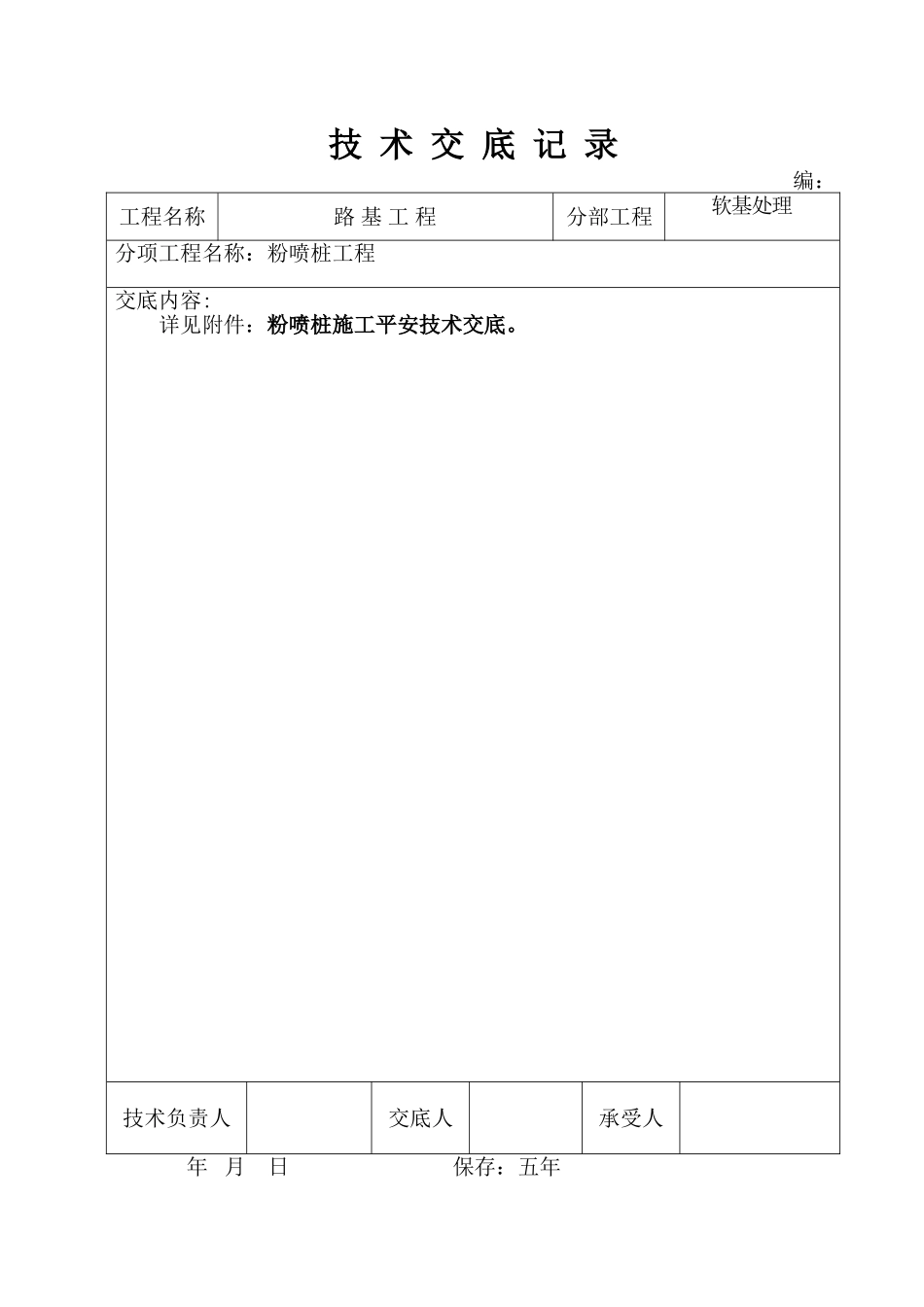 技 术 交 底 记 录

编：

| 工程名称 | 路 基 工 程 | 分部工程 | 软基处理 |
|---|---|---|---|

分项工程名称：粉喷桩工程

交底内容:
详见附件：粉喷桩施工平安技术交底。

| 技术负责人 | | 交底人 | | 承受人 | |
|---|---|---|---|---|---|

年 月 日 保存：五年